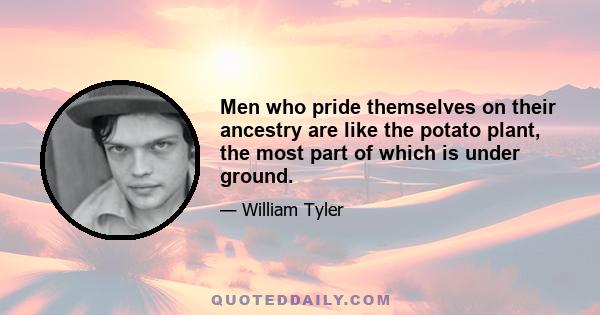 Men who pride themselves on their ancestry are like the potato plant, the most part of which is under ground.

— William Tyler

QUOTEDDAILY.COM